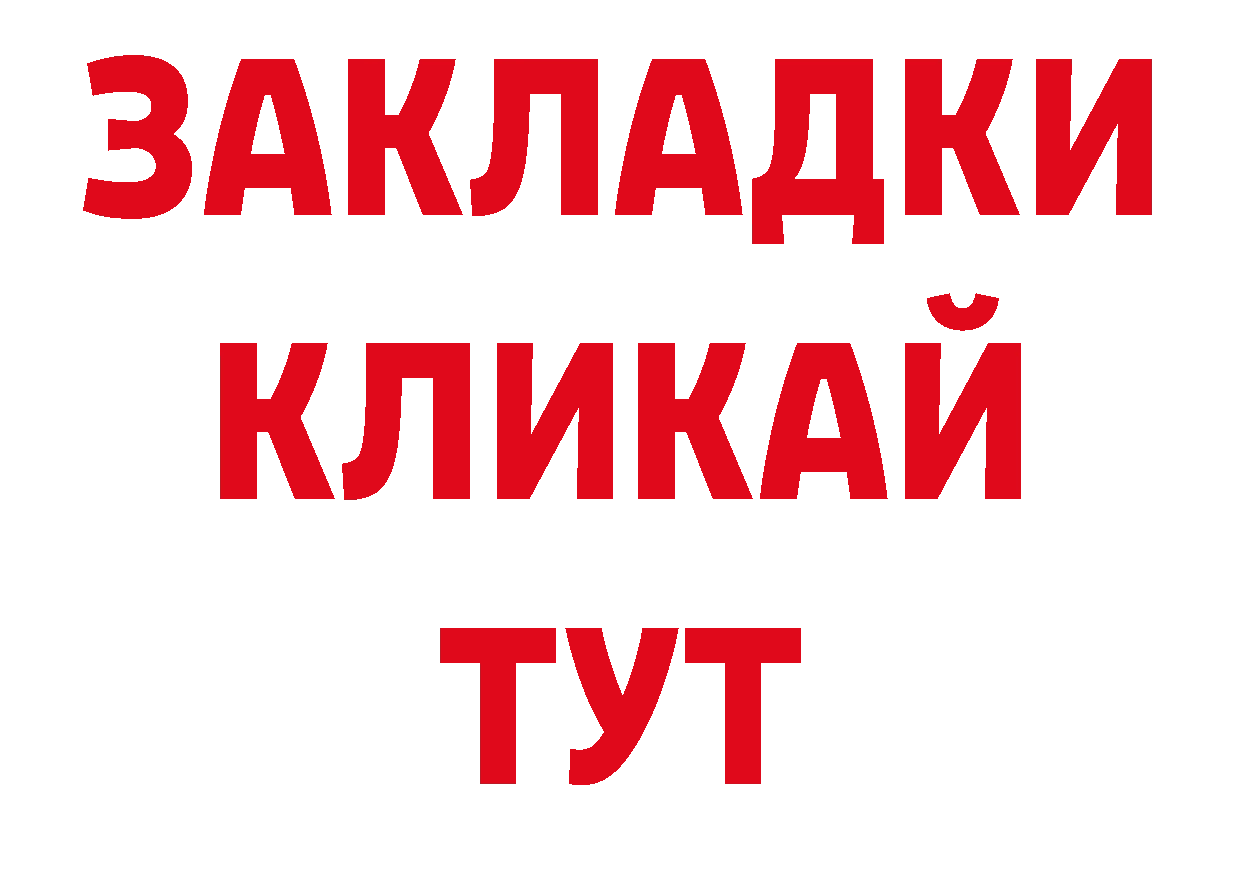 ЗАКЛАДКИ
КЛИКАЙ
ТУТ